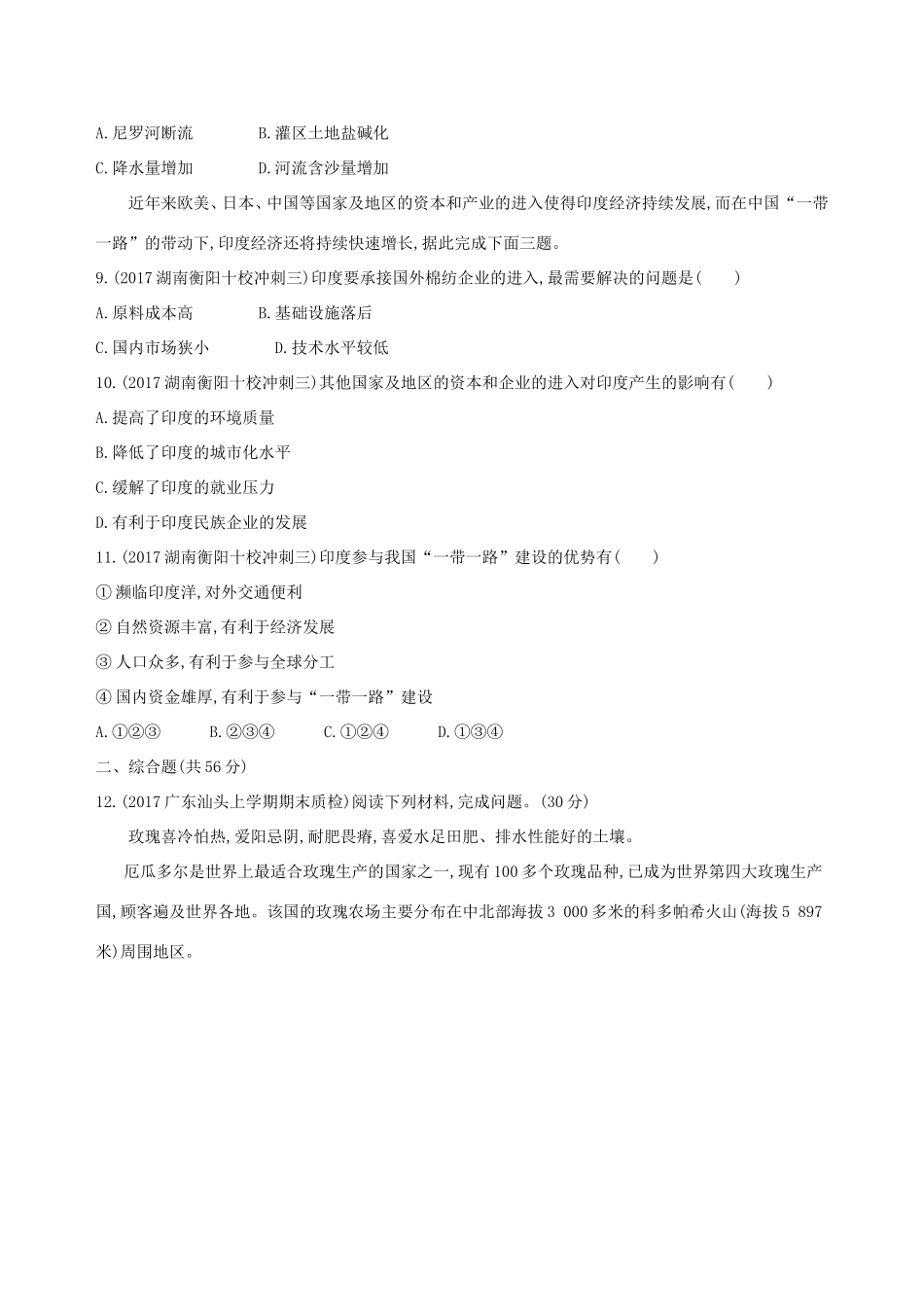 A.尼罗河断流　　　　B.灌区土地盐碱化

C.降水量增加　　　　D.河流含沙量增加

近年来欧美、日本、中国等国家及地区的资本和产业的进入使得印度经济持续发展,而在中国“一带一路”的带动下,印度经济还将持续快速增长,据此完成下面三题。

9.(2017湖南衡阳十校冲刺三)印度要承接国外棉纺企业的进入,最需要解决的问题是(　　)

A.原料成本高　　　　B.基础设施落后

C.国内市场狭小　　　　D.技术水平较低

10.(2017湖南衡阳十校冲刺三)其他国家及地区的资本和企业的进入对印度产生的影响有(　　)

A.提高了印度的环境质量

B.降低了印度的城市化水平

C.缓解了印度的就业压力

D.有利于印度民族企业的发展

11.(2017湖南衡阳十校冲刺三)印度参与我国“一带一路”建设的优势有(　　)

①濒临印度洋,对外交通便利

②自然资源丰富,有利于经济发展

③人口众多,有利于参与全球分工

④国内资金雄厚,有利于参与“一带一路”建设

A.①②③　　　B.②③④　　　C.①②④　　　D.①③④

二、综合题(共56分)

12.(2017广东汕头上学期期末质检)阅读下列材料,完成问题。(30分)

玫瑰喜冷怕热,爱阳忌阴,耐肥畏瘠,喜爱水足田肥、排水性能好的土壤。

厄瓜多尔是世界上最适合玫瑰生产的国家之一,现有100多个玫瑰品种,已成为世界第四大玫瑰生产国,顾客遍及世界各地。该国的玫瑰农场主要分布在中北部海拔3 000多米的科多帕希火山(海拔5 897米)周围地区。